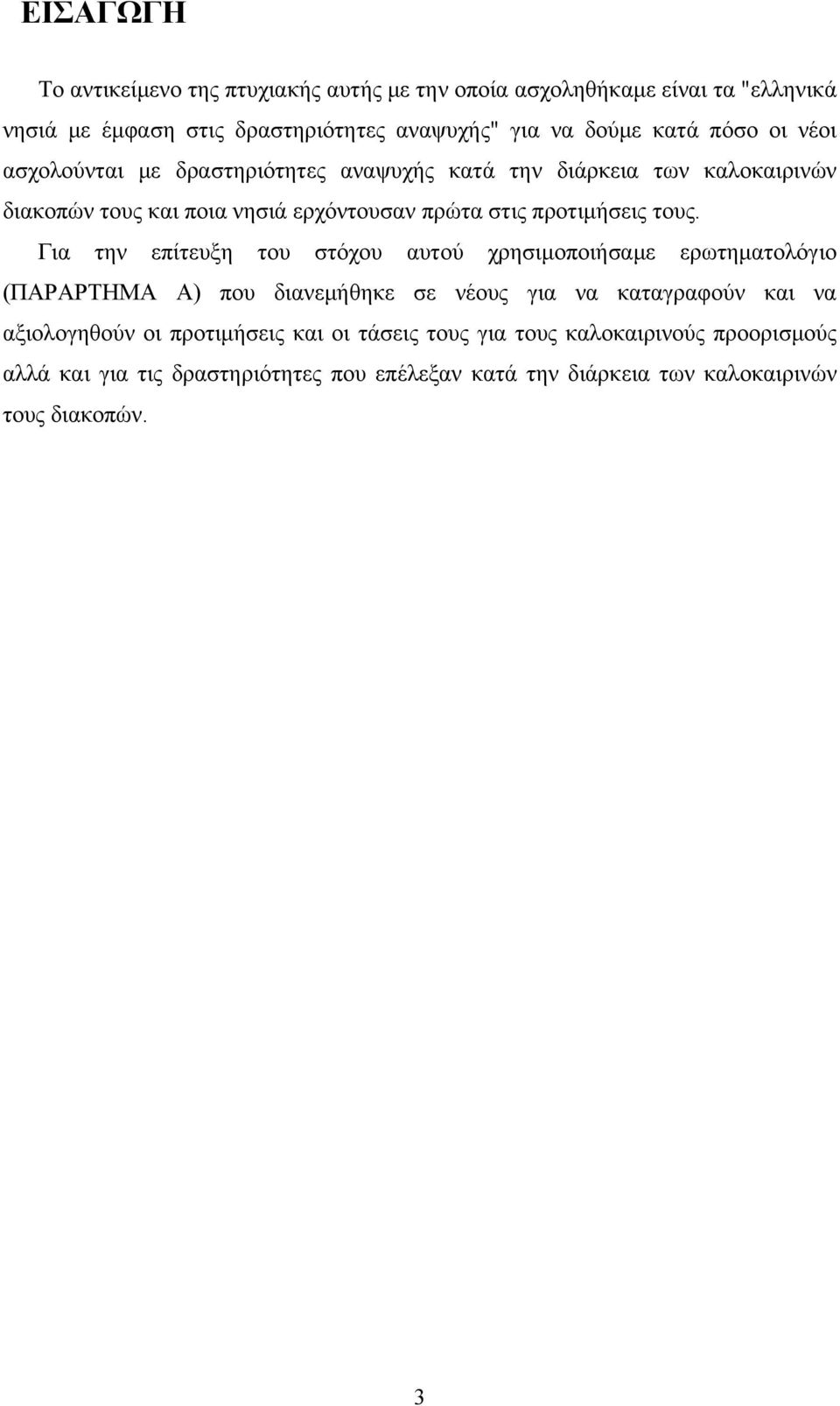 ΕΙΣΑΓΩΓΗ

Το αντικείμενο της πτυχιακής αυτής με την οποία ασχοληθήκαμε είναι τα "ελληνικά νησιά με έμφαση στις δραστηριότητες αναψυχής" για να δούμε κατά πόσο οι νέοι ασχολούνται με δραστηριότητες αναψυχής κατά την διάρκεια των καλοκαιρινών διακοπών τους και ποια νησιά ερχόντουσαν πρώτα στις προτιμήσεις τους.

Για την επίτευξη του στόχου αυτού χρησιμοποιήσαμε ερωτηματολόγιο (ΠΑΡΑΡΤΗΜΑ Α) που διανεμήθηκε σε νέους για να καταγραφούν και να αξιολογηθούν οι προτιμήσεις και οι τάσεις τους για τους καλοκαιρινούς προορισμούς αλλά και για τις δραστηριότητες που επέλεξαν κατά την διάρκεια των καλοκαιρινών τους διακοπών.

3